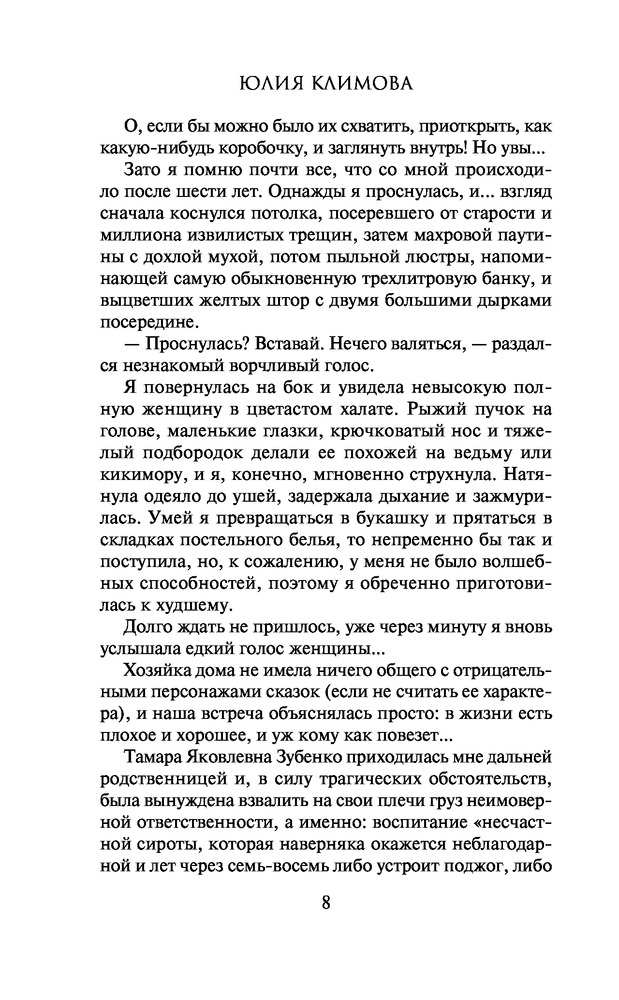 ЮЛИЯ КЛИМОВА

О, если бы можно было их схватить, приоткрыть, как какую-нибудь коробочку, и заглянуть внутрь! Но увы...

Зато я помню почти все, что со мной происходило после шести лет. Однажды я проснулась, и... взгляд сначала коснулся потолка, посеревшего от старости и миллиона извилистых трещин, затем махровой паутины с дохлой мухой, потом пыльной люстры, напоминающей самую обыкновенную трехлитровую банку, и выцветших желтых штор с двумя большими дырками посередине.

— Проснулась? Вставай. Нечего валяться, — раздался незнакомый ворчливый голос.

Я повернулась на бок и увидела невысокую полную женщину в цветастом халате. Рыжий пучок на голове, маленькие глазки, крючковатый нос и тяжелый подбородок делали ее похожей на ведьму или кикимору, и я, конечно, мгновенно струхнула. Натянула одеяло до ушей, задержала дыхание и зажмурилась. Умей я превращаться в букашку и прятаться в складках постельного белья, то непременно бы так и поступила, но, к сожалению, у меня не было волшебных способностей, поэтому я обреченно приготовилась к худшему.

Долго ждать не пришлось, уже через минуту я вновь услышала едкий голос женщины...

Хозяйка дома не имела ничего общего с отрицательными персонажами сказок (если не считать ее характера), и наша встреча объяснялась просто: в жизни есть плохое и хорошее, и уж кому как повезет...

Тамара Яковлевна Зубенко приходилась мне дальней родственницей и, в силу трагических обстоятельств, была вынуждена взвалить на свои плечи груз неимоверной ответственности, а именно: воспитание «несчастной сироты, которая наверняка окажется неблагодарной и лет через семь-восемь либо устроит поджог, либо

8